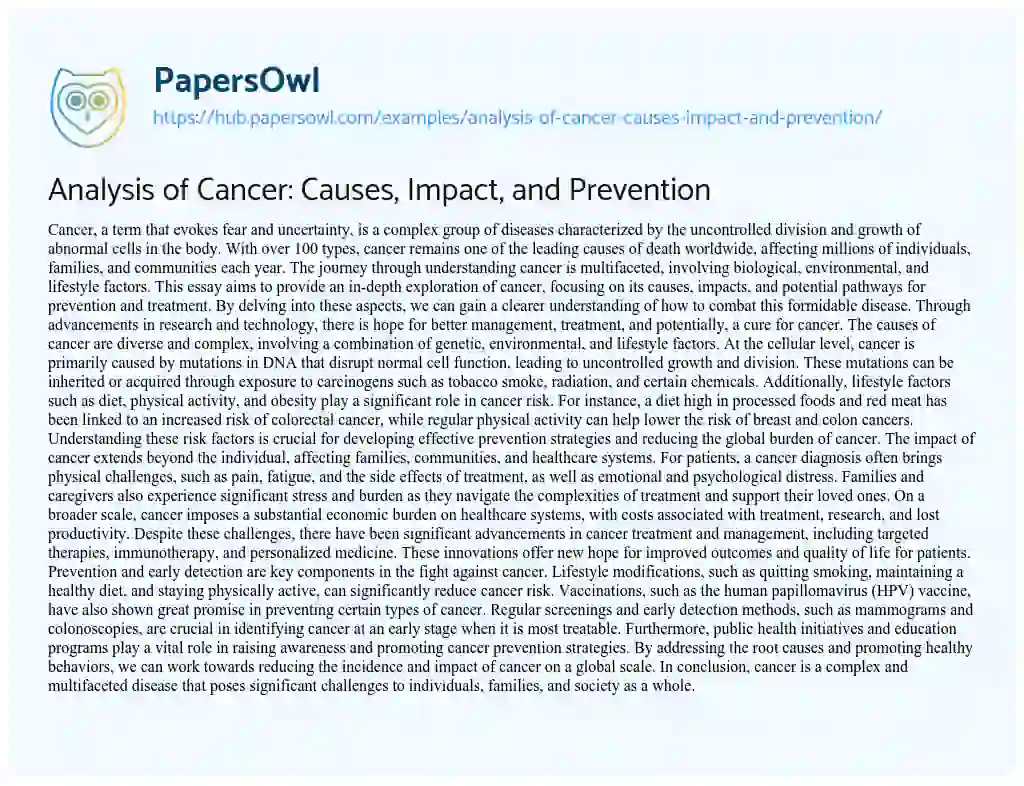 PapersOwl

https://hub.papersowl.com/examples/analysis-of-cancer-causes-impact-and-prevention/

Analysis of Cancer: Causes, Impact, and Prevention

Cancer, a term that evokes fear and uncertainty, is a complex group of diseases characterized by the uncontrolled division and growth of abnormal cells in the body. With over 100 types, cancer remains one of the leading causes of death worldwide, affecting millions of individuals, families, and communities each year. The journey through understanding cancer is multifaceted, involving biological, environmental, and lifestyle factors. This essay aims to provide an in-depth exploration of cancer, focusing on its causes, impacts, and potential pathways for prevention and treatment. By delving into these aspects, we can gain a clearer understanding of how to combat this formidable disease. Through advancements in research and technology, there is hope for better management, treatment, and potentially, a cure for cancer. The causes of cancer are diverse and complex, involving a combination of genetic, environmental, and lifestyle factors. At the cellular level, cancer is primarily caused by mutations in DNA that disrupt normal cell function, leading to uncontrolled growth and division. These mutations can be inherited or acquired through exposure to carcinogens such as tobacco smoke, radiation, and certain chemicals. Additionally, lifestyle factors such as diet, physical activity, and obesity play a significant role in cancer risk. For instance, a diet high in processed foods and red meat has been linked to an increased risk of colorectal cancer, while regular physical activity can help lower the risk of breast and colon cancers. Understanding these risk factors is crucial for developing effective prevention strategies and reducing the global burden of cancer. The impact of cancer extends beyond the individual, affecting families, communities, and healthcare systems. For patients, a cancer diagnosis often brings physical challenges, such as pain, fatigue, and the side effects of treatment, as well as emotional and psychological distress. Families and caregivers also experience significant stress and burden as they navigate the complexities of treatment and support their loved ones. On a broader scale, cancer imposes a substantial economic burden on healthcare systems, with costs associated with treatment, research, and lost productivity. Despite these challenges, there have been significant advancements in cancer treatment and management, including targeted therapies, immunotherapy, and personalized medicine. These innovations offer new hope for improved outcomes and quality of life for patients. Prevention and early detection are key components in the fight against cancer. Lifestyle modifications, such as quitting smoking, maintaining a healthy diet, and staying physically active, can significantly reduce cancer risk. Vaccinations, such as the human papillomavirus (HPV) vaccine, have also shown great promise in preventing certain types of cancer. Regular screenings and early detection methods, such as mammograms and colonoscopies, are crucial in identifying cancer at an early stage when it is most treatable. Furthermore, public health initiatives and education programs play a vital role in raising awareness and promoting cancer prevention strategies. By addressing the root causes and promoting healthy behaviors, we can work towards reducing the incidence and impact of cancer on a global scale. In conclusion, cancer is a complex and multifaceted disease that poses significant challenges to individuals, families, and society as a whole.